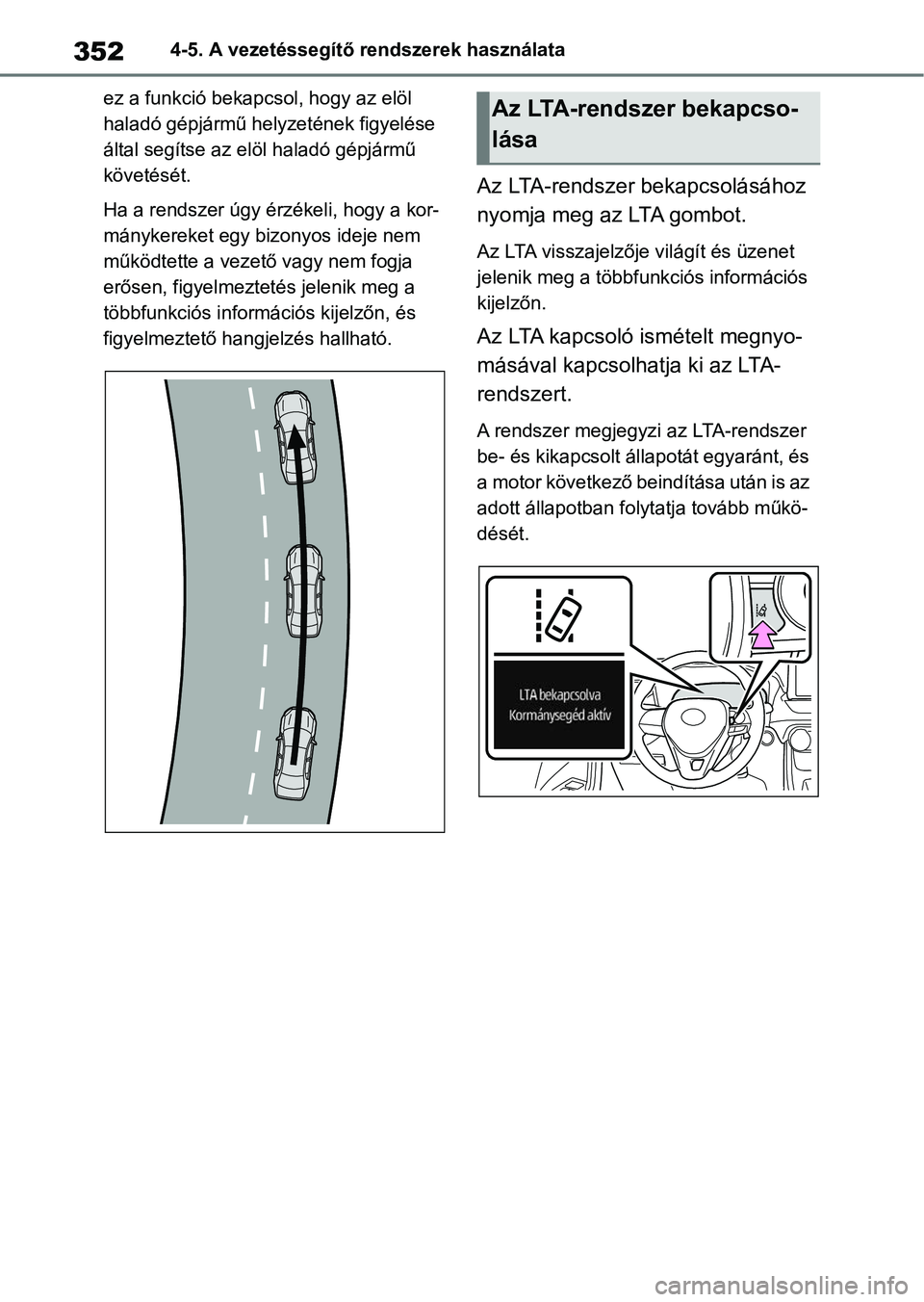 352 4-5. A vezetéssegítő rendszerek használata

ez a funkció bekapcsol, hogy az elöl haladó gépjármű helyzetének figyelése által segítse az elöl haladó gépjármű követését.

Ha a rendszer úgy érzékeli, hogy a kormánykereket egy bizonyos ideje nem működtette a vezető vagy nem fogja erősen, figyelmeztetés jelenik meg a többfunkciós információs kijelzőn, és figyelmeztető hangjelzés hallható.

Az LTA-rendszer bekapcsolása

Az LTA-rendszer bekapcsolásához nyomja meg az LTA gombot.

Az LTA visszajelzője világít és üzenet jelenik meg a többfunkciós információs kijelzőn.

Az LTA kapcsoló ismételt megnyomásával kapcsolhatja ki az LTA-rendszert.

A rendszer megjegyzi az LTA-rendszer be- és kikapcsolt állapotát egyaránt, és a motor következő beindítása után is az adott állapotban folytatja tovább működését.

LTA bekapcsolva
Kormánysegéd aktív

carmanualsonline.info